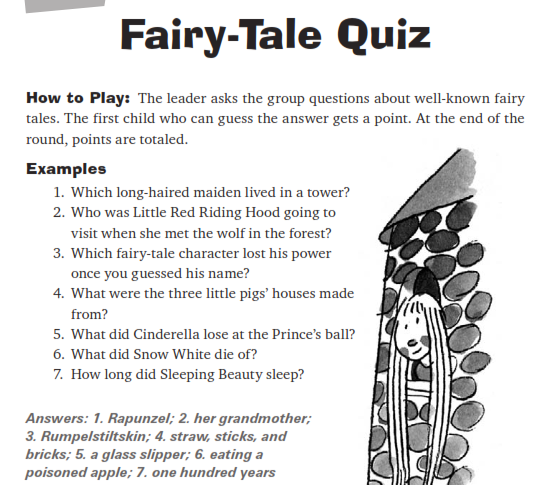 Fairy-Tale Quiz

How to Play: The leader asks the group questions about well-known fairy tales. The first child who can guess the answer gets a point. At the end of the round, points are totaled.

Examples

1. Which long-haired maiden lived in a tower?
2. Who was Little Red Riding Hood going to visit when she met the wolf in the forest?
3. Which fairy-tale character lost his power once you guessed his name?
4. What were the three little pigs' houses made from?
5. What did Cinderella lose at the Prince's ball?
6. What did Snow White die of?
7. How long did Sleeping Beauty sleep?

Answers: 1. Rapunzel; 2. her grandmother; 3. Rumpelstiltskin; 4. straw, sticks, and bricks; 5. a glass slipper; 6. eating a poisoned apple; 7. one hundred years